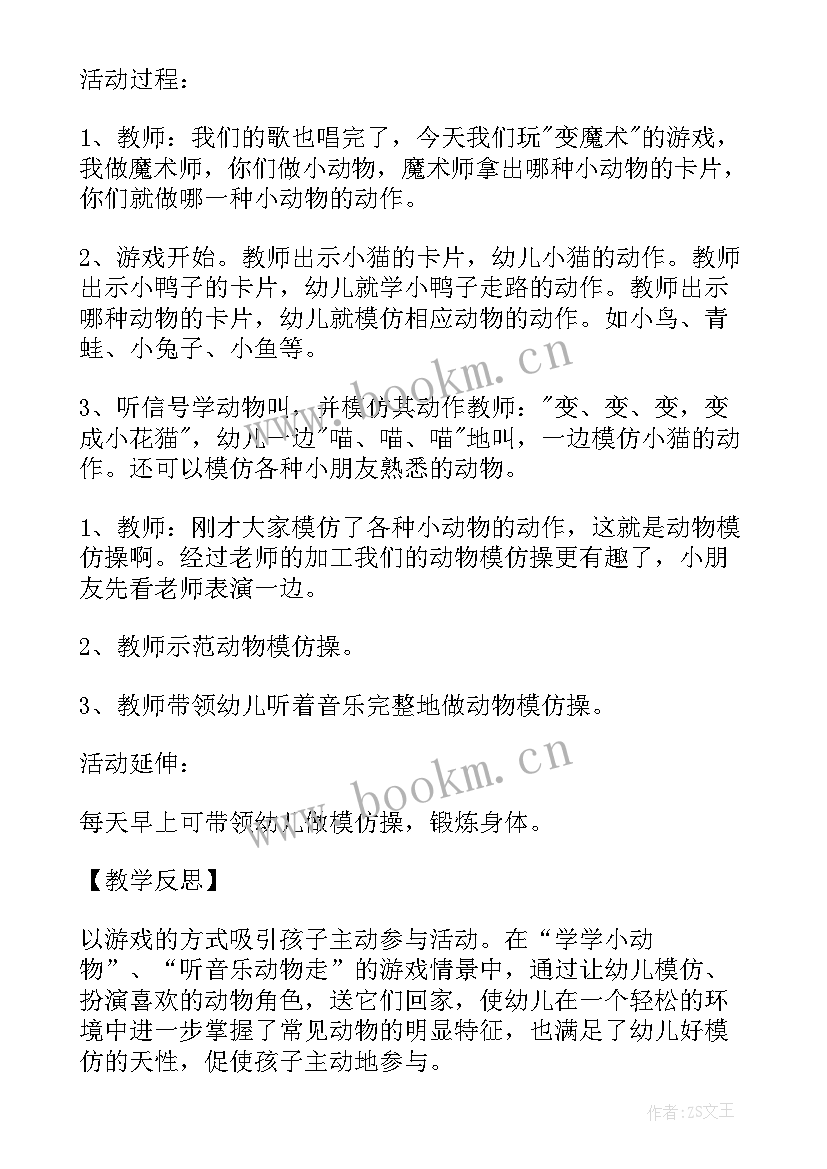 活动过程：

1、教师：我们的歌也唱完了，今天我们玩"变魔术"的游戏，我做魔术师，你们做小动物，魔术师拿出哪种小动物的卡片，你们就做哪一种小动物的动作。

2、游戏开始。教师出示小猫的卡片，幼儿小猫的动作。教师出示小鸭子的卡片，幼儿就学小鸭子走路的动作。教师出示哪种动物的卡片，幼儿就模仿相应动物的动作。如小鸟、青蛙、小兔子、小鱼等。

3、听信号学动物叫，并模仿其动作教师："变、变、变，变成小花猫"，幼儿一边"喵、喵、喵"地叫，一边模仿小猫的动作。还可以模仿各种小朋友熟悉的动物。

1、教师：刚才大家模仿了各种小动物的动作，这就是动物模仿操啊。经过老师的加工我们的动物模仿操更有趣了，小朋友先看老师表演一边。

2、教师示范动物模仿操。

3、教师带领幼儿听着音乐完整地做动物模仿操。

活动延伸：

每天早上可带领幼儿做模仿操，锻炼身体。

【教学反思】

以游戏的方式吸引孩子主动参与活动。在“学学小动物”、“听音乐动物走”的游戏情景中，通过让幼儿模仿、扮演喜欢的动物角色，送它们回家，使幼儿在一个轻松的环境中进一步掌握了常见动物的明显特征，也满足了幼儿好模仿的天性，促使孩子主动地参与。

www.bookm.cn

www.bookm.cn

作者：ZS文王